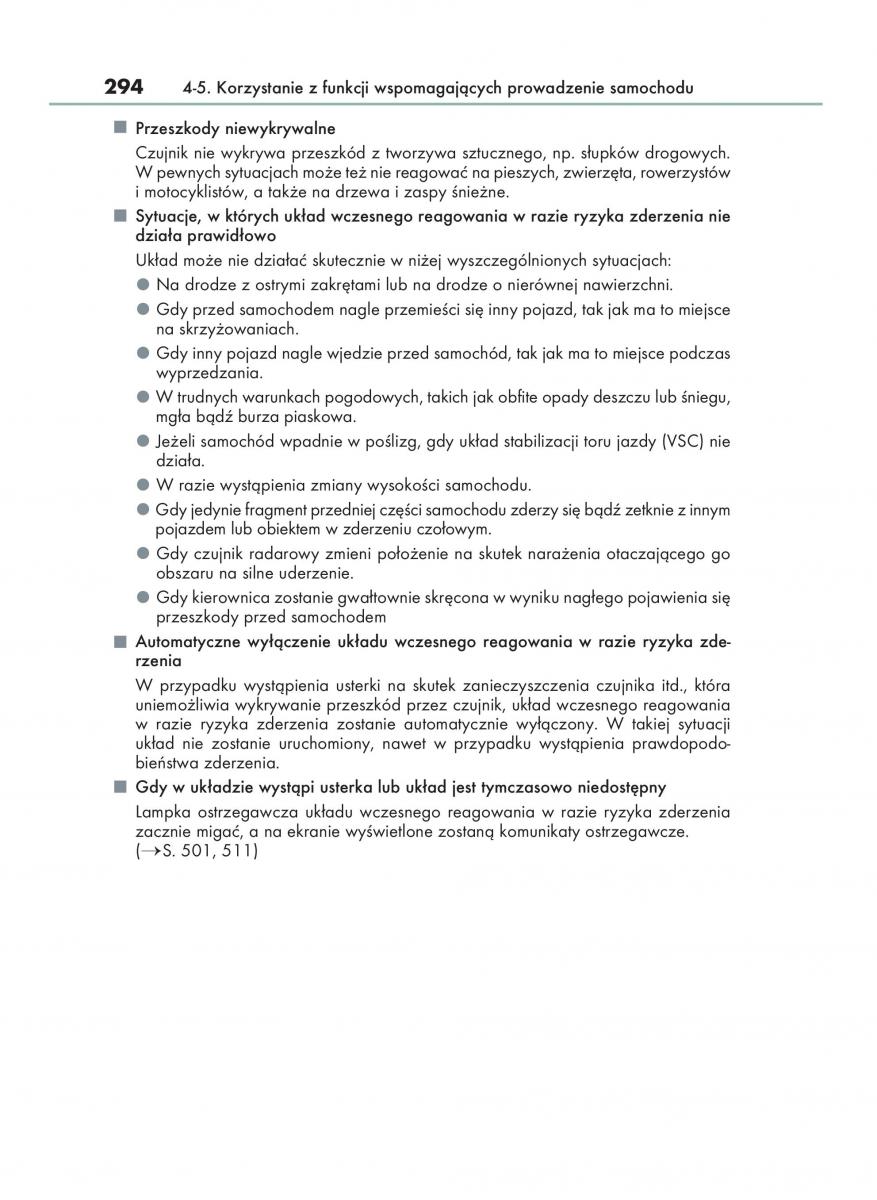 294 4-5. Korzystanie z funkcji wspomagających prowadzenie samochodu

■ Przeszkody niewykrywalne

Czujnik nie wykrywa przeszkód z tworzywa sztucznego, np. słupków drogowych. W pewnych sytuacjach może też nie reagować na pieszych, zwierzęta, rowerzystów i motocyklistów, a także na drzewa i zaspy śnieżne.

■ Sytuacje, w których układ wczesnego reagowania w razie ryzyka zderzenia nie działa prawidłowo

Układ może nie działać skutecznie w niżej wyszczególnionych sytuacjach:

● Na drodze z ostrymi zakrętami lub na drodze o nierównej nawierzchni.

● Gdy przed samochodem nagle przemieści się inny pojazd, tak jak ma to miejsce na skrzyżowaniach.

● Gdy inny pojazd nagle wjedzie przed samochód, tak jak ma to miejsce podczas wyprzedzania.

● W trudnych warunkach pogodowych, takich jak obfite opady deszczu lub śniegu, mgła bądź burza piaskowa.

● Jeżeli samochód wpadnie w poślizg, gdy układ stabilizacji toru jazdy (VSC) nie działa.

● W razie wystąpienia zmiany wysokości samochodu.

● Gdy jedynie fragment przedniej części samochodu zderzy się bądź zetknie z innym pojazdem lub obiektem w zderzeniu czołowym.

● Gdy czujnik radarowy zmieni położenie na skutek narażenia otaczającego go obszaru na silne uderzenie.

● Gdy kierownica zostanie gwałtownie skręcona w wyniku nagłego pojawienia się przeszkody przed samochodem

■ Automatyczne wyłączenie układu wczesnego reagowania w razie ryzyka zderzenia

W przypadku wystąpienia usterki na skutek zanieczyszczenia czujnika itd., która uniemożliwia wykrywanie przeszkód przez czujnik, układ wczesnego reagowania w razie ryzyka zderzenia zostanie automatycznie wyłączony. W takiej sytuacji układ nie zostanie uruchomiony, nawet w przypadku wystąpienia prawdopodobieństwa zderzenia.

■ Gdy w układzie wystąpi usterka lub układ jest tymczasowo niedostępny

Lampka ostrzegawcza układu wczesnego reagowania w razie ryzyka zderzenia zacznie migać, a na ekranie wyświetlone zostaną komunikaty ostrzegawcze. (→S. 501, 511)